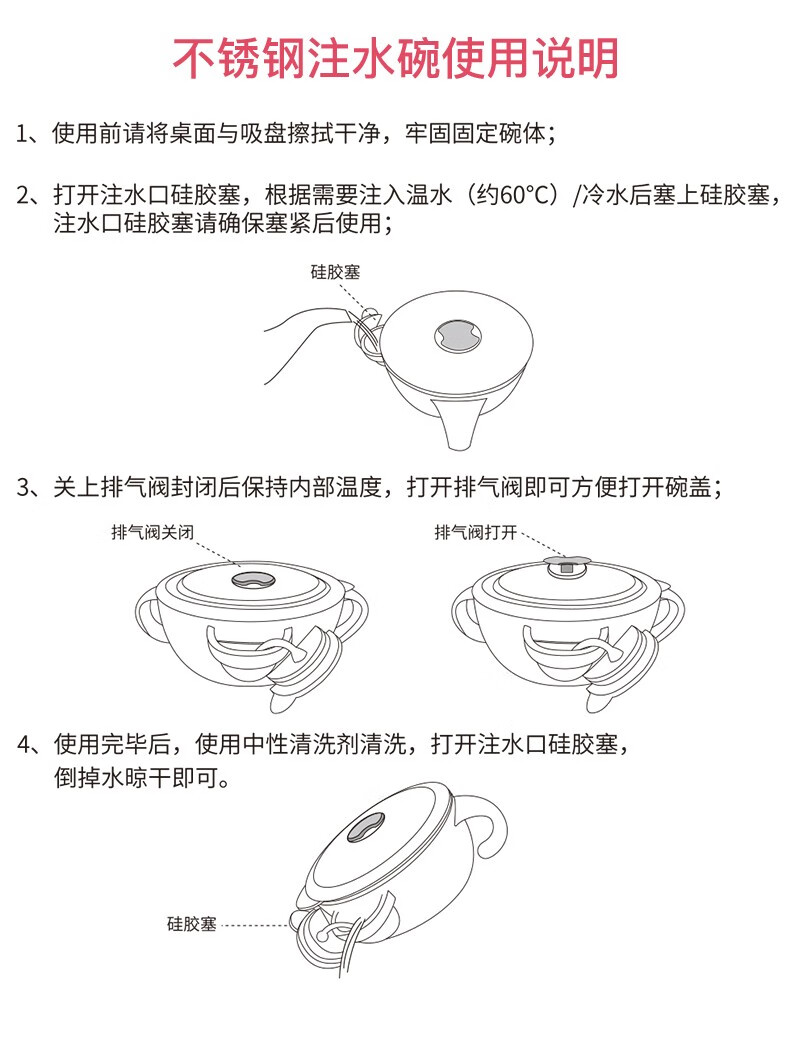 不锈钢注水碗使用说明

1、使用前请将桌面与吸盘擦拭干净，牢固固定碗体；

2、打开注水口硅胶塞，根据需要注入温水（约60°C）/冷水后塞上硅胶塞，注水口硅胶塞请确保塞紧后使用；

硅胶塞

3、关上排气阀封闭后保持内部温度，打开排气阀即可方便打开碗盖；

排气阀关闭

排气阀打开

4、使用完毕后，使用中性清洗剂清洗，打开注水口硅胶塞，倒掉水晾干即可。

硅胶塞